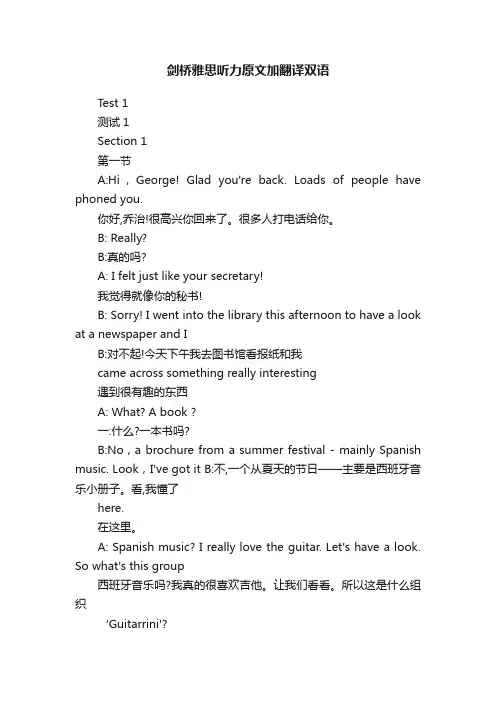 剑桥雅思听力原文加翻译双语

Test 1

测试 1

Section 1

第一节

A:Hi，George! Glad you're back. Loads of people have phoned you.

你好,乔治!很高兴你回来了。很多人打电话给你。

B: Really?

B:真的吗?

A: I felt just like your secretary!

我觉得就像你的秘书!

B: Sorry! I went into the library this afternoon to have a look at a newspaper and I

B:对不起!今天下午我去图书馆看报纸和我

came across something really interesting

遇到很有趣的东西

A: What? A book ?

一:什么?一本书吗?

B:No，a brochure from a summer festival - mainly Spanish music. Look，I've got it B:不,一个从夏天的节日——主要是西班牙音乐小册子。看,我懂了

here.

在这里。

A: Spanish music? I really love the guitar. Let's have a look. So what's this group

西班牙音乐吗?我真的很喜欢吉他。让我们看看。所以这是什么组织

'Guitarrini'?